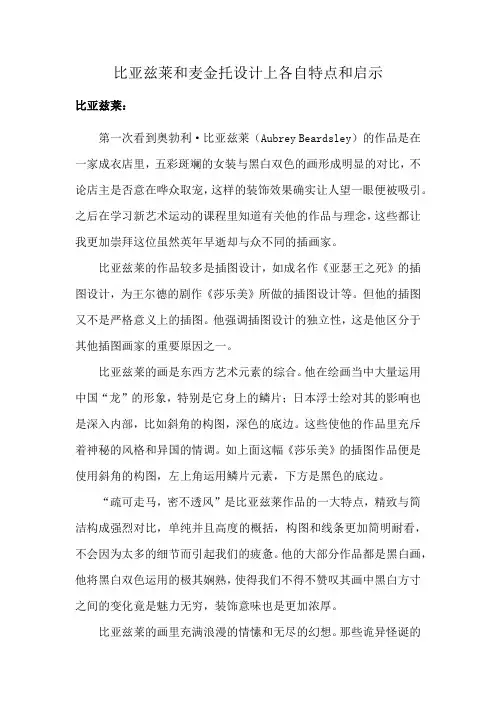 比亚兹莱和麦金托设计上各自特点和启示

比亚兹莱：

第一次看到奥勃利·比亚兹莱（Aubrey Beardsley）的作品是在一家成衣店里，五彩斑斓的女装与黑白双色的画形成明显的对比，不论店主是否意在哗众取宠，这样的装饰效果确实让人望一眼便被吸引。之后在学习新艺术运动的课程里知道有关他的作品与理念，这些都让我更加崇拜这位虽然英年早逝却与众不同的插画家。

比亚兹莱的作品较多是插图设计，如成名作《亚瑟王之死》的插图设计，为王尔德的剧作《莎乐美》所做的插图设计等。但他的插图又不是严格意义上的插图。他强调插图设计的独立性，这是他区分于其他插图画家的重要原因之一。

比亚兹莱的画是东西方艺术元素的综合。他在绘画当中大量运用中国“龙”的形象，特别是它身上的鳞片；日本浮士绘对其的影响也是深入内部，比如斜角的构图，深色的底边。这些使他的作品里充斥着神秘的风格和异国的情调。如上面这幅《莎乐美》的插图作品便是使用斜角的构图，左上角运用鳞片元素，下方是黑色的底边。

“疏可走马，密不透风”是比亚兹莱作品的一大特点，精致与简洁构成强烈对比，单纯并且高度的概括，构图和线条更加简明耐看，不会因为太多的细节而引起我们的疲惫。他的大部分作品都是黑白画，他将黑白双色运用的极其娴熟，使得我们不得不赞叹其画中黑白方寸之间的变化竟是魅力无穷，装饰意味也是更加浓厚。

比亚兹莱的画里充满浪漫的情愫和无尽的幻想。那些诡异怪诞的